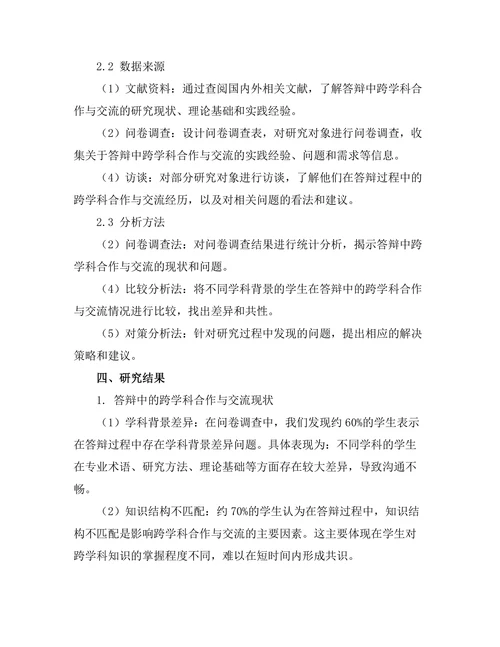 2.2 数据来源

（1）文献资料：通过查阅国内外相关文献，了解答辩中跨学科合作与交流的研究现状、理论基础和实践经验。

（2）问卷调查：设计问卷调查表，对研究对象进行问卷调查，收集关于答辩中跨学科合作与交流的实践经验、问题和需求等信息。

（4）访谈：对部分研究对象进行访谈，了解他们在答辩过程中的跨学科合作与交流经历，以及对相关问题的看法和建议。

2.3 分析方法

（2）问卷调查法：对问卷调查结果进行统计分析，揭示答辩中跨学科合作与交流的现状和问题。

（4）比较分析法：将不同学科背景的学生在答辩中的跨学科合作与交流情况进行比较，找出差异和共性。

（5）对策分析法：针对研究过程中发现的问题，提出相应的解决策略和建议。

四、研究结果

1. 答辩中的跨学科合作与交流现状

（1）学科背景差异：在问卷调查中，我们发现约 60%的学生表示在答辩过程中存在学科背景差异问题。具体表现为：不同学科的学生在专业术语、研究方法、理论基础等方面存在较大差异，导致沟通不畅。

（2）知识结构不匹配：约 70%的学生认为在答辩过程中，知识结构不匹配是影响跨学科合作与交流的主要因素。这主要体现在学生对跨学科知识的掌握程度不同，难以在短时间内形成共识。